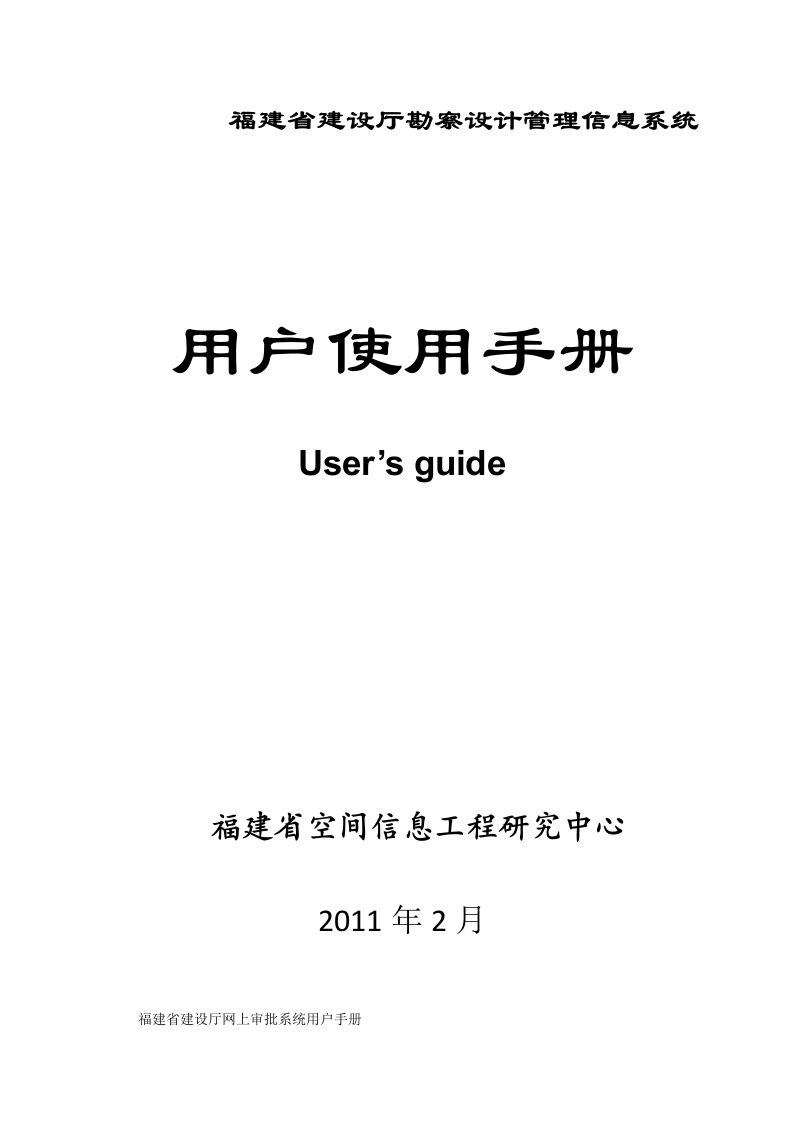 福建省建设厅勘察设计管理信息系统

用户使用手册

User’s guide

福建省空间信息工程研究中心

2011 年 2 月

福建省建设厅网上审批系统用户手册